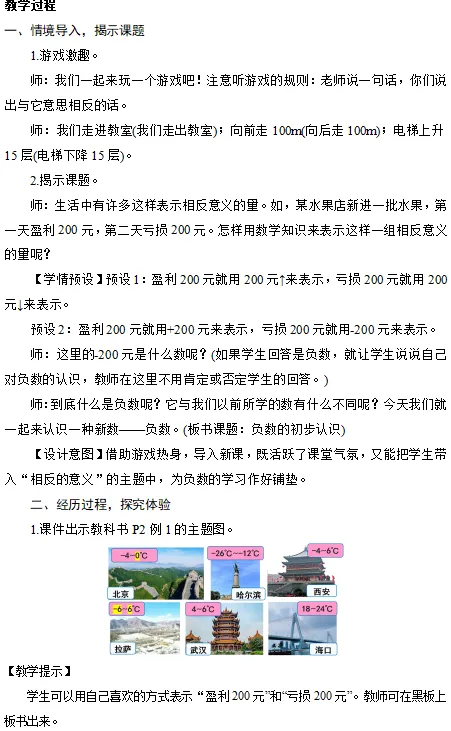 教学过程

一、情境导入，揭示课题

1.游戏激趣。

师：我们一起来玩一个游戏吧！注意听游戏的规则：老师说一句话，你们说出与它意思相反的话。

师：我们走进教室(我们走出教室)；向前走 100m(向后走 100m)；电梯上升 15 层(电梯下降 15 层)。

2.揭示课题。

师：生活中有许多这样表示相反意义的量。如，某水果店新进一批水果，第一天盈利 200 元，第二天亏损 200 元。怎样用数学知识来表示这样一组相反意义的量呢？

【学情预设】预设 1：盈利 200 元就用 200 元↑来表示，亏损 200 元就用 200 元↓来表示。

预设 2：盈利 200 元就用+200 元来表示，亏损 200 元就用-200 元来表示。

师：这里的-200 元是什么数呢？(如果学生回答是负数，就让学生说说自己对负数的认识，教师在这里不用肯定或否定学生的回答。)

师：到底什么是负数呢？它与我们以前所学的数有什么不同呢？今天我们就一起来认识一种新数——负数。(板书课题：负数的初步认识)

【设计意图】借助游戏热身，导入新课，既活跃了课堂气氛，又能把学生带入“相反的意义”的主题中，为负数的学习作好铺垫。

二、经历过程，探究体验

1.课件出示教科书 P2 例 1 的主题图。

-4~0°C
北京
-26°C~-12°C
哈尔滨
-4~6°C
西安
-6~6°C
拉萨
4~6°C
武汉
18~24°C
海口

【教学提示】

学生可以用自己喜欢的方式表示“盈利 200 元”和“亏损 200 元”。教师可在黑板上板书出来。